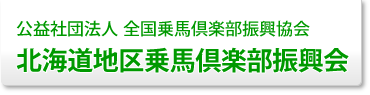 公益社団法人 全国乗馬倶楽部振興協会

北海道地区乗馬倶楽部振興会